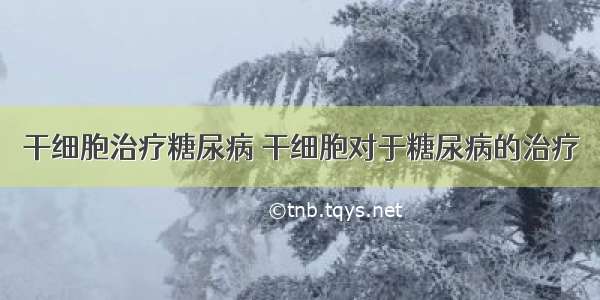 干细胞治疗糖尿病 干细胞对于糖尿病的治疗

©tnb.tqys.net